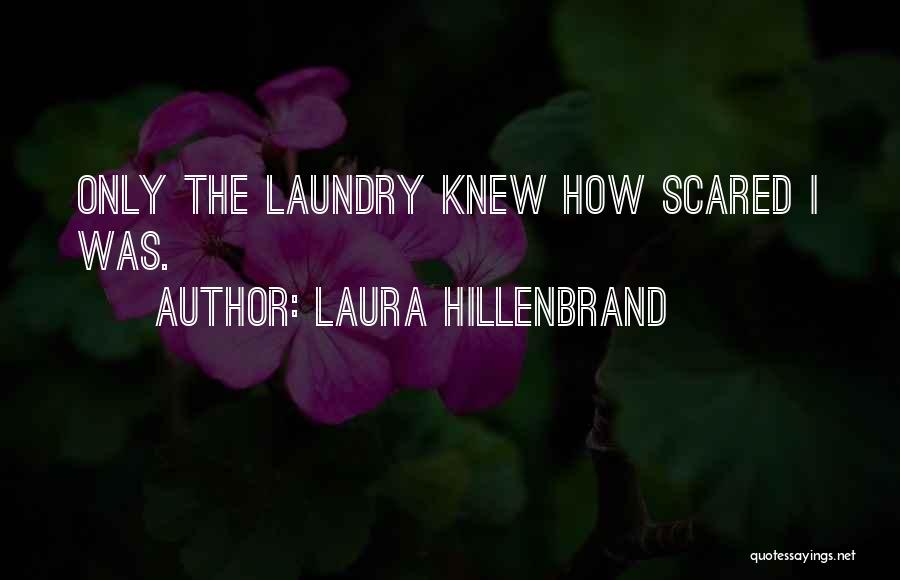 ONLY THE LAUNDRY KNEW HOW SCARED I WAS.

AUTHOR: LAURA HILLENBRAND

quotessayings.net